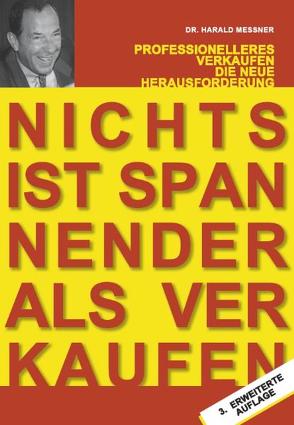 DR. HARALD MESSNER

PROFESSIONELLERES VERKAUFEN DIE NEUE HERAUSFORDERUNG

NICHTS IST SPAN NENDER ALS VER KAUFEN

3. ERWEITERTE AUFLAGE